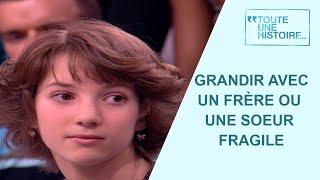 TOUTE UNE HISTOIRE...

GRANDIR AVEC UN FRÈRE OU UNE SOEUR FRAGILE